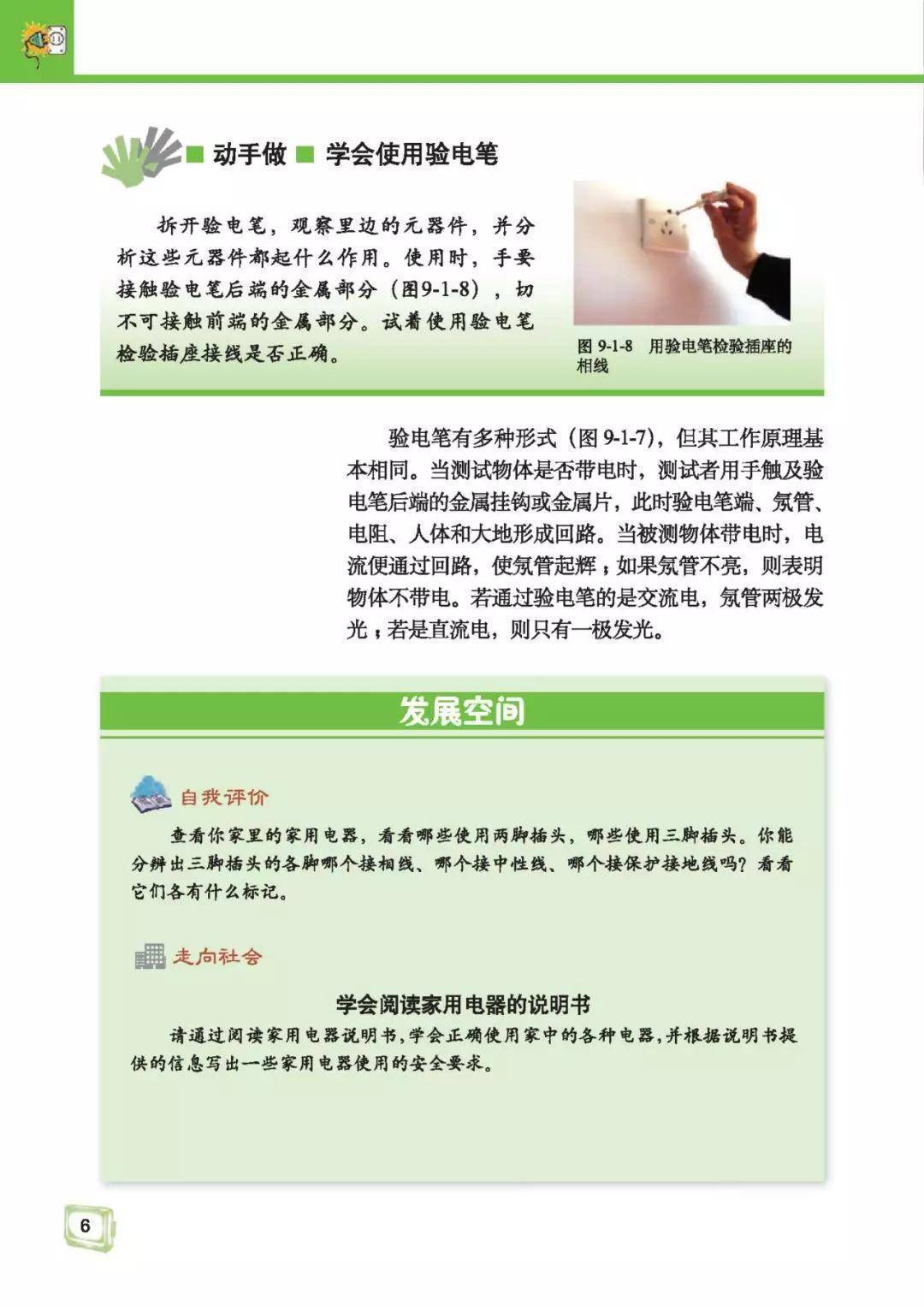 ■ 动手做 ■ 学会使用验电笔

拆开验电笔，观察里边的元器件，并分析这些元器件都起什么作用。使用时，手要接触验电笔后端的金属部分（图9-1-8），切不可接触前端的金属部分。试着使用验电笔检验插座接线是否正确。

图 9-1-8　用验电笔检验插座的相线

验电笔有多种形式（图 9-1-7），但其工作原理基本相同。当测试物体是否带电时，测试者用手触及验电笔后端的金属挂钩或金属片，此时验电笔端、氖管、电阻、人体和大地形成回路。当被测物体带电时，电流便通过回路，使氖管起辉；如果氖管不亮，则表明物体不带电。若通过验电笔的是交流电，氖管两极发光；若是直流电，则只有一极发光。

发展空间

自我评价

查看你家里的家用电器，看看哪些使用两脚插头，哪些使用三脚插头。你能分辨出三脚插头的各脚哪个接相线、哪个接中性线、哪个接保护接地线吗？看看它们各有什么标记。

走向社会

学会阅读家用电器的说明书

请通过阅读家用电器说明书，学会正确使用家中的各种电器，并根据说明书提供的信息写出一些家用电器使用的安全要求。

6